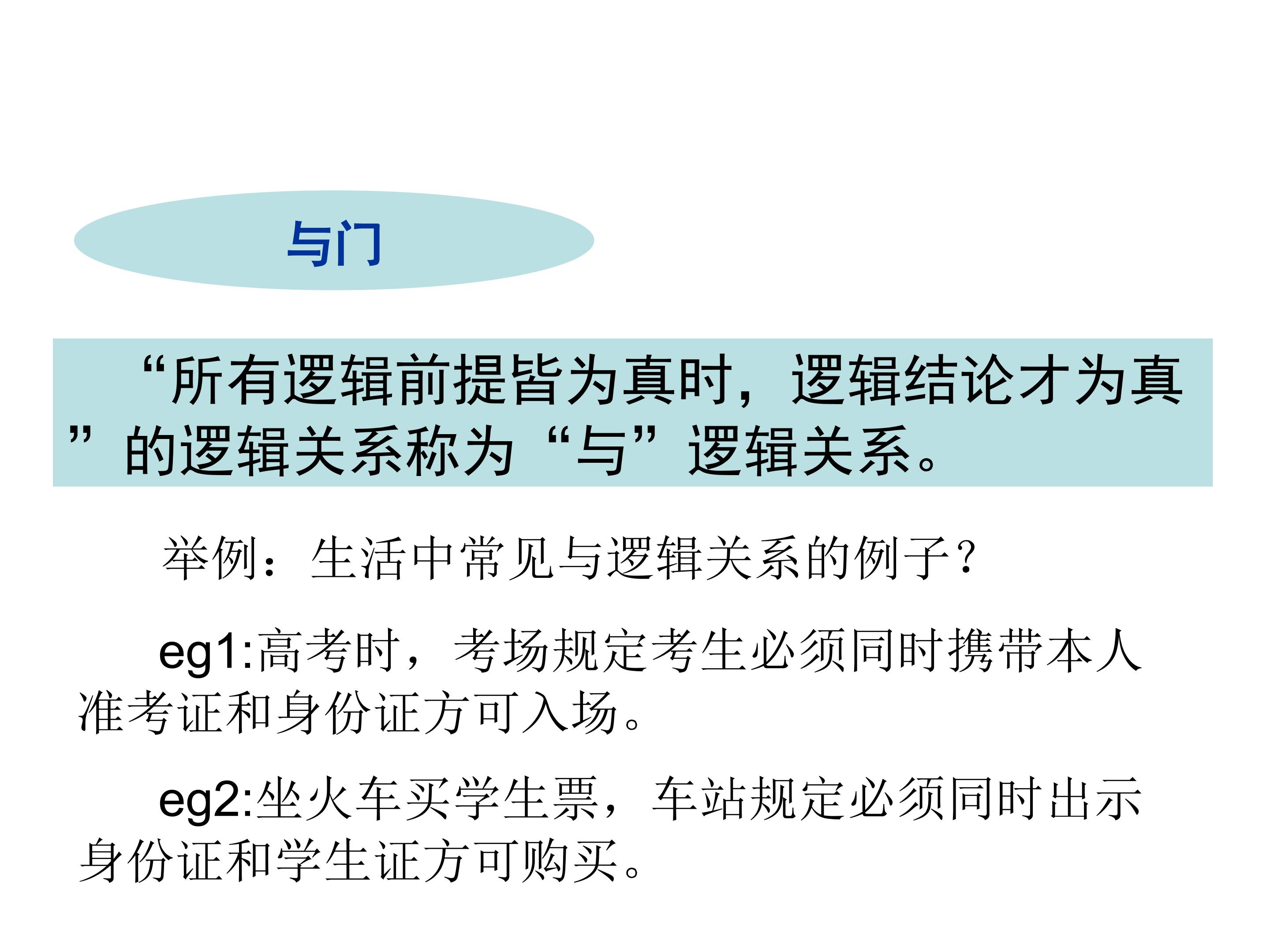 与门

“所有逻辑前提皆为真时，逻辑结论才为真”的逻辑关系称为“与”逻辑关系。

举例：生活中常见与逻辑关系的例子？

eg1:高考时，考场规定考生必须同时携带本人准考证和身份证方可入场。

eg2:坐火车买学生票，车站规定必须同时出示身份证和学生证方可购买。